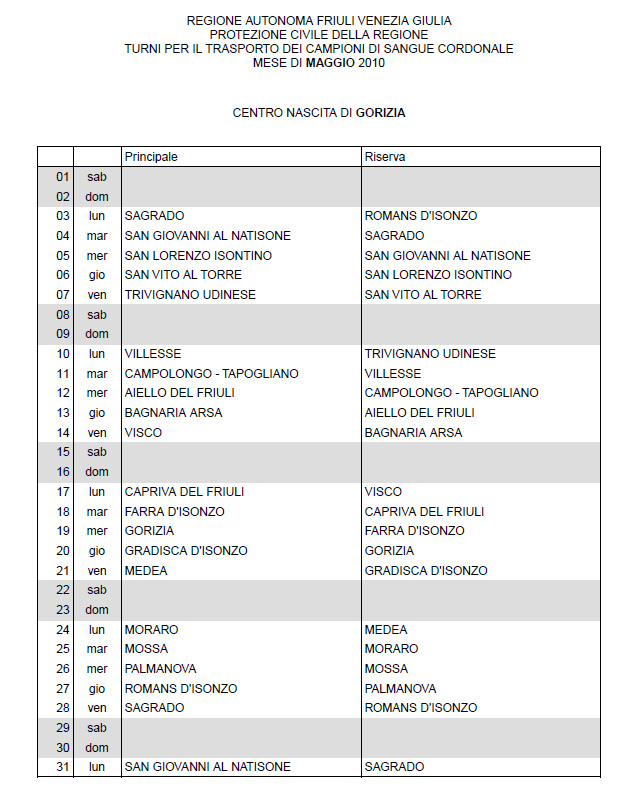 REGIONE AUTONOMA FRIULI VENEZIA GIULIA
PROTEZIONE CIVILE DELLA REGIONE
TURNI PER IL TRASPORTO DEI CAMPIONI DI SANGUE CORDONALE
MESE DI MAGGIO 2010

CENTRO NASCITA DI GORIZIA

| | | Principale | Riserva |
|---|---|---|---|
| 01 | sab | | |
| 02 | dom | | |
| 03 | lun | SAGRADO | ROMANS D'ISONZO |
| 04 | mar | SAN GIOVANNI AL NATISONE | SAGRADO |
| 05 | mer | SAN LORENZO ISONTINO | SAN GIOVANNI AL NATISONE |
| 06 | gio | SAN VITO AL TORRE | SAN LORENZO ISONTINO |
| 07 | ven | TRIVIGNANO UDINESE | SAN VITO AL TORRE |
| 08 | sab | | |
| 09 | dom | | |
| 10 | lun | VILLESSE | TRIVIGNANO UDINESE |
| 11 | mar | CAMPOLONGO - TAPOGLIANO | VILLESSE |
| 12 | mer | AIELLO DEL FRIULI | CAMPOLONGO - TAPOGLIANO |
| 13 | gio | BAGNARIA ARSA | AIELLO DEL FRIULI |
| 14 | ven | VISCO | BAGNARIA ARSA |
| 15 | sab | | |
| 16 | dom | | |
| 17 | lun | CAPRIVA DEL FRIULI | VISCO |
| 18 | mar | FARRA D'ISONZO | CAPRIVA DEL FRIULI |
| 19 | mer | GORIZIA | FARRA D'ISONZO |
| 20 | gio | GRADISCA D'ISONZO | GORIZIA |
| 21 | ven | MEDEA | GRADISCA D'ISONZO |
| 22 | sab | | |
| 23 | dom | | |
| 24 | lun | MORARO | MEDEA |
| 25 | mar | MOSSA | MORARO |
| 26 | mer | PALMANOVA | MOSSA |
| 27 | gio | ROMANS D'ISONZO | PALMANOVA |
| 28 | ven | SAGRADO | ROMANS D'ISONZO |
| 29 | sab | | |
| 30 | dom | | |
| 31 | lun | SAN GIOVANNI AL NATISONE | SAGRADO |